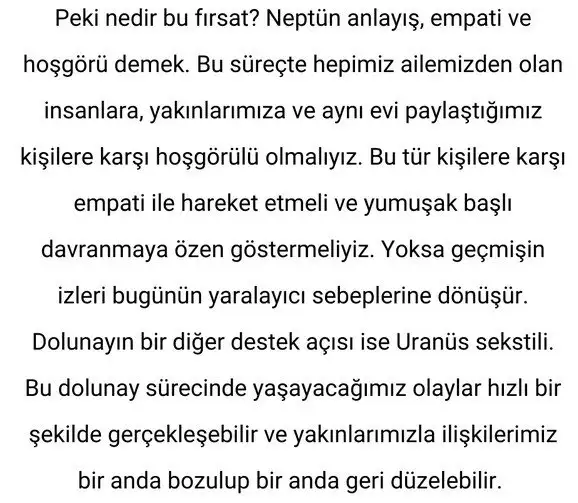 Peki nedir bu fırsat? Neptün anlayış, empati ve hoşgörü demek. Bu süreçte hepimiz ailemizden olan insanlara, yakınlarımıza ve aynı evi paylaştığımız kişilere karşı hoşgörülü olmalıyız. Bu tür kişilere karşı empati ile hareket etmeli ve yumuşak başlı davranmaya özen göstermeliyiz. Yoksa geçmişin izleri bugünün yaralayıcı sebeplerine dönüşür. Dolunayın bir diğer destek açısı ise Uranüs sekstili. Bu dolunay sürecinde yaşayacağımız olaylar hızlı bir şekilde gerçekleşebilir ve yakınlarımızla ilişkilerimiz bir anda bozulup bir anda geri düzelebilir.